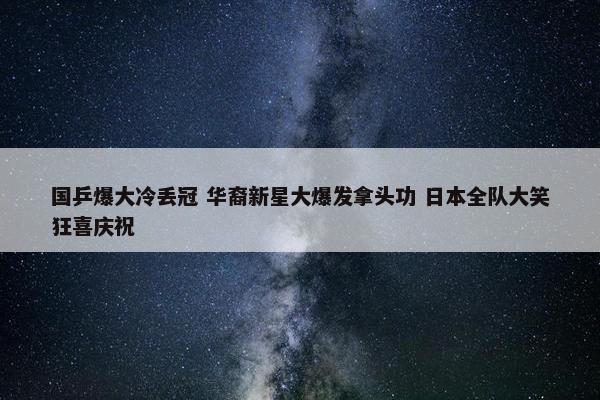 国乒爆大冷丢冠 华裔新星大爆发拿头功 日本全队大笑狂喜庆祝